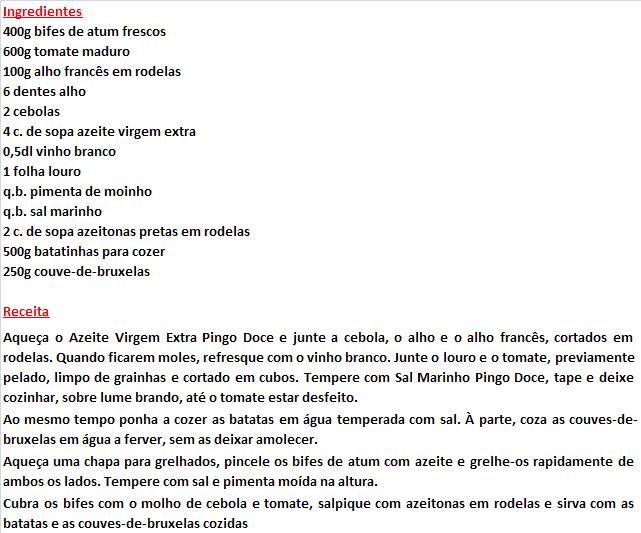 Ingredientes
400g bifes de atum frescos
600g tomate maduro
100g alho francês em rodelas
6 dentes alho
2 cebolas
4 c. de sopa azeite virgem extra
0,5dl vinho branco
1 folha louro
q.b. pimenta de moinho
q.b. sal marinho
2 c. de sopa azeitonas pretas em rodelas
500g batatinhas para cozer
250g couve-de-bruxelas

Receita
Aqueça o Azeite Virgem Extra Pingo Doce e junte a cebola, o alho e o alho francês, cortados em rodelas. Quando ficarem moles, refresque com o vinho branco. Junte o louro e o tomate, previamente pelado, limpo de grainhas e cortado em cubos. Tempere com Sal Marinho Pingo Doce, tape e deixe cozinhar, sobre lume brando, até o tomate estar desfeito.
Ao mesmo tempo ponha a cozer as batatas em água temperada com sal. À parte, coza as couves-de-bruxelas em água a ferver, sem as deixar amolecer.
Aqueça uma chapa para grelhados, pincele os bifes de atum com azeite e grelhe-os rapidamente de ambos os lados. Tempere com sal e pimenta moída na altura.
Cubra os bifes com o molho de cebola e tomate, salpique com azeitonas em rodelas e sirva com as batatas e as couves-de-bruxelas cozidas